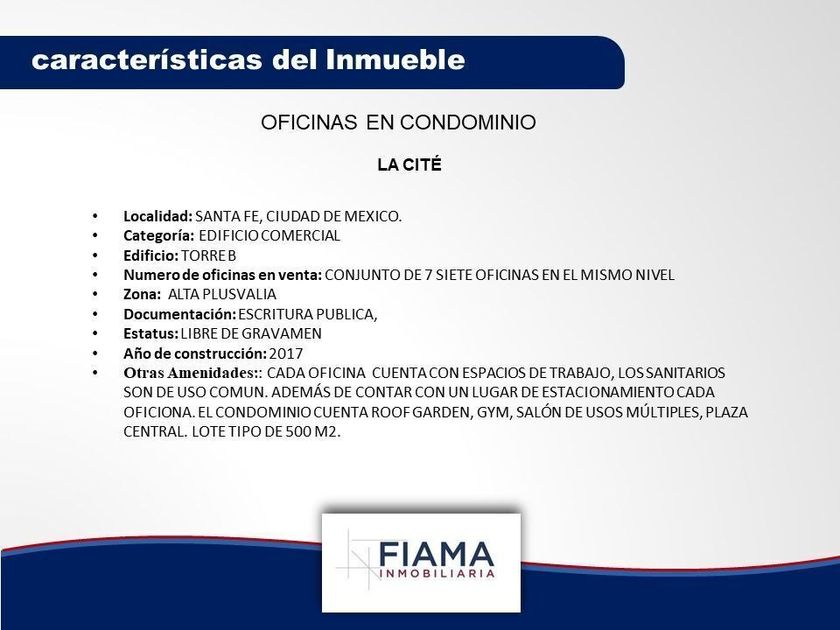 características del Inmueble

OFICINAS EN CONDOMINIO

LA CITÉ

• Localidad: SANTA FE, CIUDAD DE MEXICO.
• Categoría: EDIFICIO COMERCIAL
• Edificio: TORRE B
• Numero de oficinas en venta: CONJUNTO DE 7 SIETE OFICINAS EN EL MISMO NIVEL
• Zona: ALTA PLUSVALIA
• Documentación: ESCRITURA PUBLICA,
• Estatus: LIBRE DE GRAVAMEN
• Año de construcción: 2017
• Otras Amenidades:: CADA OFICINA CUENTA CON ESPACIOS DE TRABAJO, LOS SANITARIOS SON DE USO COMUN. ADEMÁS DE CONTAR CON UN LUGAR DE ESTACIONAMIENTO CADA OFICIONA. EL CONDOMINIO CUENTA ROOF GARDEN, GYM, SALÓN DE USOS MÚLTIPLES, PLAZA CENTRAL. LOTE TIPO DE 500 M2.

FIAMA
INMOBILIARIA